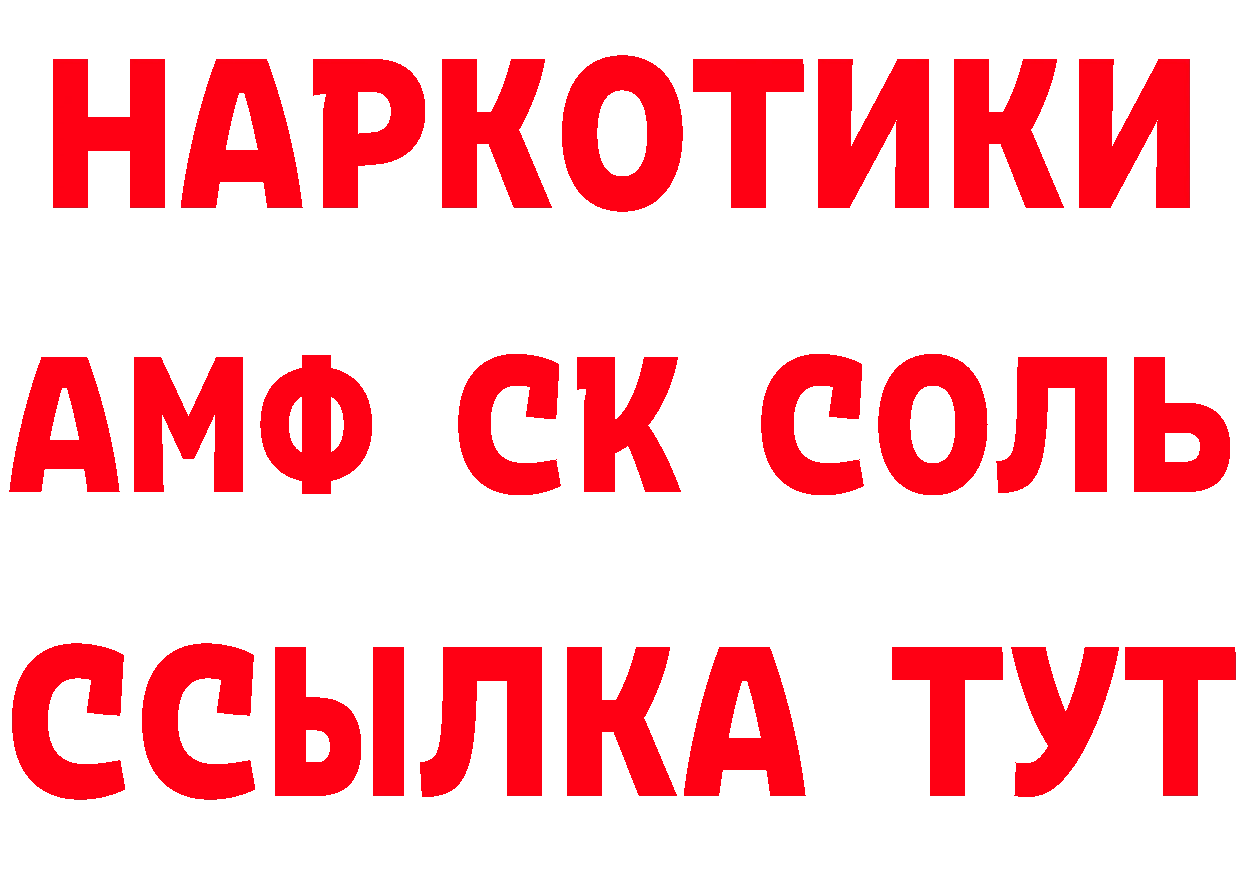 НАРКОТИКИ

АМФ СК СОЛЬ

ССЫЛКА ТУТ